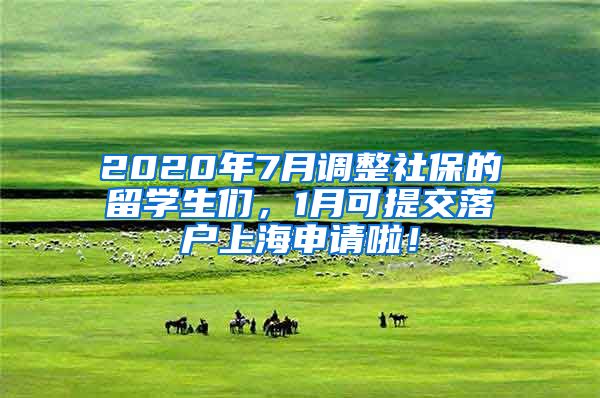 2020年7月调整社保的留学生们，1月可提交落户上海申请啦！